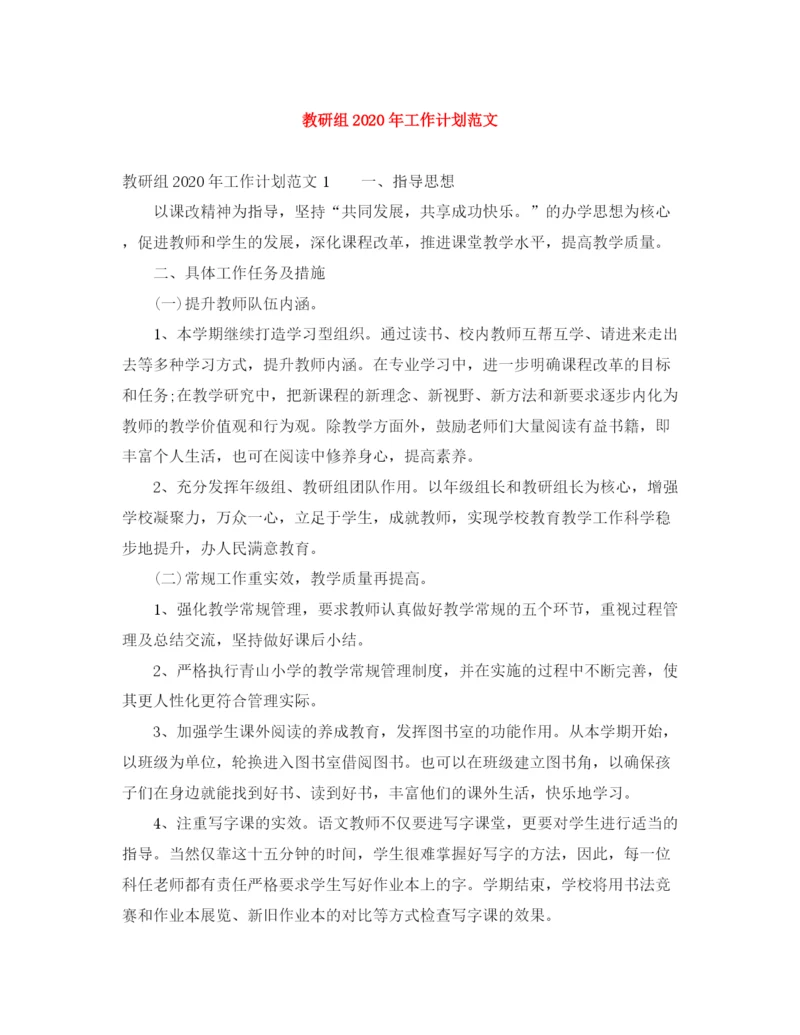 教研组2020年工作计划范文

教研组2020年工作计划范文1　　一、指导思想

以课改精神为指导，坚持“共同发展，共享成功快乐。”的办学思想为核心，促进教师和学生的发展，深化课程改革，推进课堂教学水平，提高教学质量。

二、具体工作任务及措施

(一)提升教师队伍内涵。

1、本学期继续打造学习型组织。通过读书、校内教师互帮互学、请进来走出去等多种学习方式，提升教师内涵。在专业学习中，进一步明确课程改革的目标和任务;在教学研究中，把新课程的新理念、新视野、新方法和新要求逐步内化为教师的教学价值观和行为观。除教学方面外，鼓励老师们大量阅读有益书籍，即丰富个人生活，也可在阅读中修养身心，提高素养。

2、充分发挥年级组、教研组团队作用。以年级组长和教研组长为核心，增强学校凝聚力，万众一心，立足于学生，成就教师，实现学校教育教学工作科学稳步地提升，办人民满意教育。

(二)常规工作重实效，教学质量再提高。

1、强化教学常规管理，要求教师认真做好教学常规的五个环节，重视过程管理及总结交流，坚持做好课后小结。

2、严格执行青山小学的教学常规管理制度，并在实施的过程中不断完善，使其更人性化更符合管理实际。

3、加强学生课外阅读的养成教育，发挥图书室的功能作用。从本学期开始，以班级为单位，轮换进入图书室借阅图书。也可以在班级建立图书角，以确保孩子们在身边就能找到好书、读到好书，丰富他们的课外生活，快乐地学习。

4、注重写字课的实效。语文教师不仅要进写字课堂，更要对学生进行适当的指导。当然仅靠这十五分钟的时间，学生很难掌握好写字的方法，因此，每一位科任老师都有责任严格要求学生写好作业本上的字。学期结束，学校将用书法竞赛和作业本展览、新旧作业本的对比等方式检查写字课的效果。